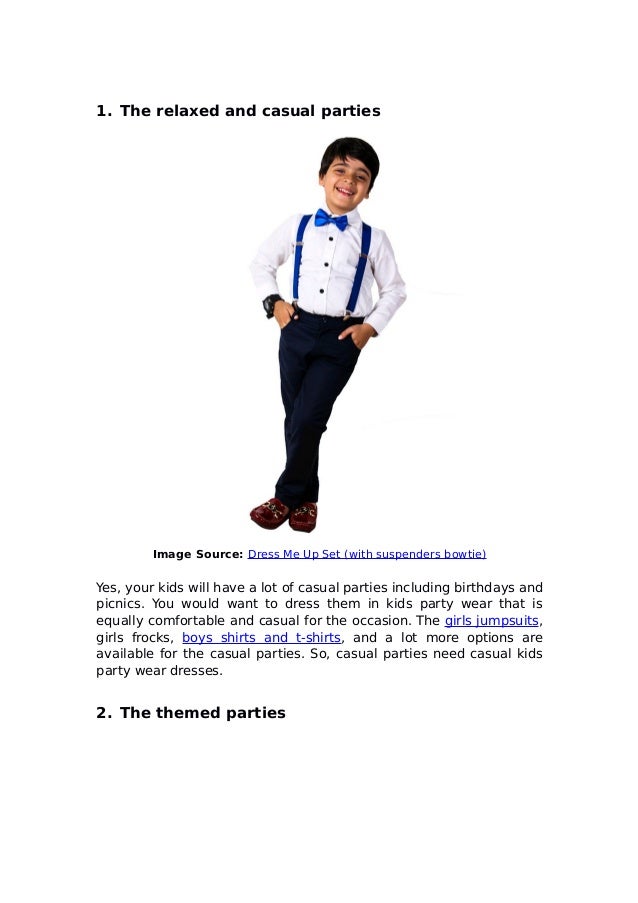 1. The relaxed and casual parties

Image Source: Dress Me Up Set (with suspenders bowtie)

Yes, your kids will have a lot of casual parties including birthdays and picnics. You would want to dress them in kids party wear that is equally comfortable and casual for the occasion. The girls jumpsuits, girls frocks, boys shirts and t-shirts, and a lot more options are available for the casual parties. So, casual parties need casual kids party wear dresses.

2. The themed parties